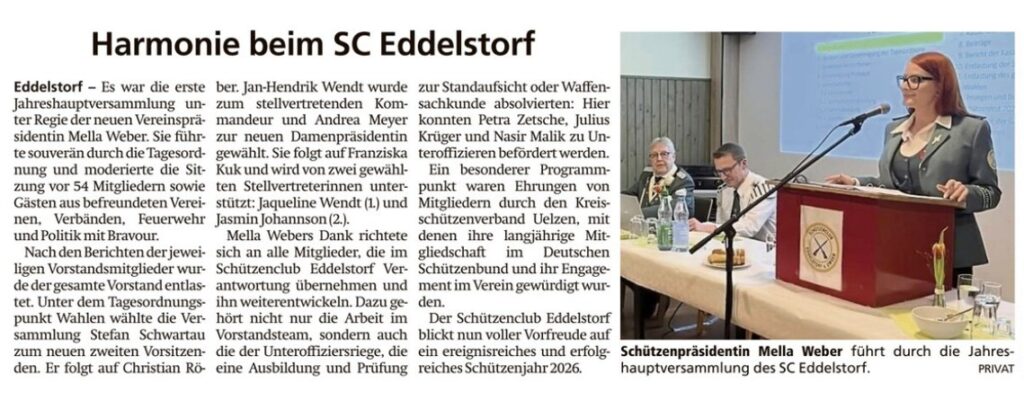 Harmonie beim SC Eddelstorf

Eddelstorf – Es war die erste Jahreshauptversammlung unter Regie der neuen Vereinspräsidentin Mella Weber. Sie führte souverän durch die Tagesordnung und moderierte die Sitzung vor 54 Mitgliedern sowie Gästen aus befreundeten Vereinen, Verbänden, Feuerwehr und Politik mit Bravour.

Nach den Berichten der jeweiligen Vorstandsmitglieder wurde der gesamte Vorstand entlastet. Unter dem Tagesordnungspunkt Wahlen wählte die Versammlung Stefan Schwartau zum neuen zweiten Vorsitzenden. Er folgt auf Christian Röber. Jan-Hendrik Wendt wurde zum stellvertretenden Kommandeur und Andrea Meyer zur neuen Damenpräsidentin gewählt. Sie folgt auf Franziska Kuk und wird von zwei gewählten Stellvertreterinnen unterstützt: Jaqueline Wendt (1.) und Jasmin Johannson (2.).

Mella Webers Dank richtete sich an alle Mitglieder, die im Schützenclub Eddelstorf Verantwortung übernehmen und ihn weiterentwickeln. Dazu gehört nicht nur die Arbeit im Vorstandsteam, sondern auch die der Unteroffiziersriege, die eine Ausbildung und Prüfung zur Standaufsicht oder Waffensachkunde absolvierten: Hier konnten Petra Zetsche, Julius Krüger und Nasir Malik zu Unteroffizieren befördert werden.

Ein besonderer Programmpunkt waren Ehrungen von Mitgliedern durch den Kreisschützenverband Uelzen, mit denen ihre langjährige Mitgliedschaft im Deutschen Schützenbund und ihr Engagement im Verein gewürdigt wurden.

Der Schützenclub Eddelstorf blickt nun voller Vorfreude auf ein ereignisreiches und erfolgreiches Schützenjahr 2026.

Schützenpräsidentin Mella Weber führt durch die Jahreshauptversammlung des SC Eddelstorf. PRIVAT